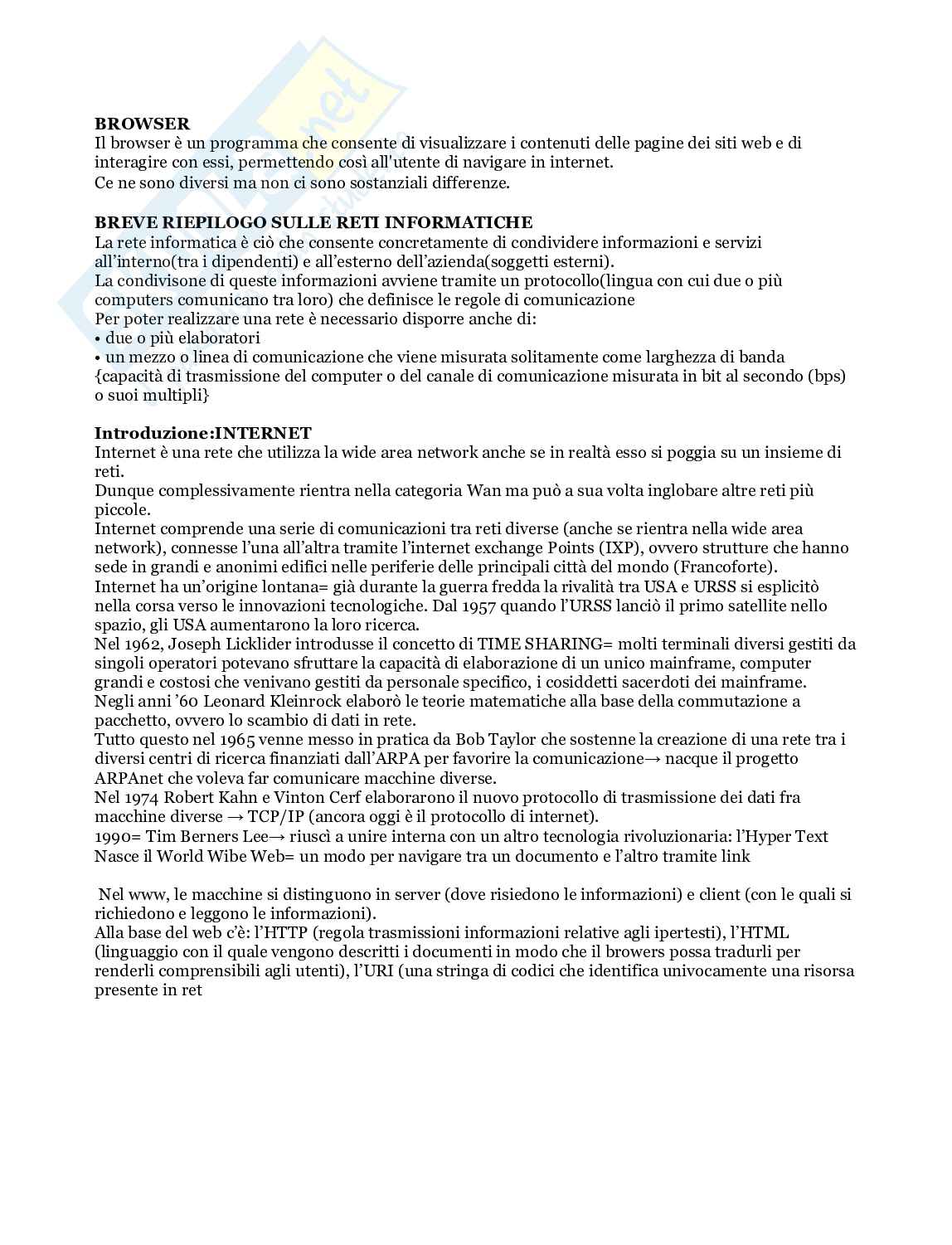 BROWSER
Il browser è un programma che consente di visualizzare i contenuti delle pagine dei siti web e di interagire con essi, permettendo così all'utente di navigare in internet.
Ce ne sono diversi ma non ci sono sostanziali differenze.

BREVE RIEPILOGO SULLE RETI INFORMATICHE
La rete informatica è ciò che consente concretamente di condividere informazioni e servizi all'interno(tra i dipendenti) e all'esterno dell'azienda(soggetti esterni).
La condivisone di queste informazioni avviene tramite un protocollo(lingua con cui due o più computers comunicano tra loro) che definisce le regole di comunicazione
Per poter realizzare una rete è necessario disporre anche di:
• due o più elaboratori
• un mezzo o linea di comunicazione che viene misurata solitamente come larghezza di banda {capacità di trasmissione del computer o del canale di comunicazione misurata in bit al secondo (bps) o suoi multipli}

Introduzione:INTERNET
Internet è una rete che utilizza la wide area network anche se in realtà esso si poggia su un insieme di reti.
Dunque complessivamente rientra nella categoria Wan ma può a sua volta inglobare altre reti più piccole.
Internet comprende una serie di comunicazioni tra reti diverse (anche se rientra nella wide area network), connesse l'una all'altra tramite l'internet exchange Points (IXP), ovvero strutture che hanno sede in grandi e anonimi edifici nelle periferie delle principali città del mondo (Francoforte).
Internet ha un'origine lontana= già durante la guerra fredda la rivalità tra USA e URSS si esplicitò nella corsa verso le innovazioni tecnologiche. Dal 1957 quando l'URSS lanciò il primo satellite nello spazio, gli USA aumentarono la loro ricerca.
Nel 1962, Joseph Licklider introdusse il concetto di TIME SHARING= molti terminali diversi gestiti da singoli operatori potevano sfruttare la capacità di elaborazione di un unico mainframe, computer grandi e costosi che venivano gestiti da personale specifico, i cosiddetti sacerdoti dei mainframe.
Negli anni '60 Leonard Kleinrock elaborò le teorie matematiche alla base della commutazione a pacchetto, ovvero lo scambio di dati in rete.
Tutto questo nel 1965 venne messo in pratica da Bob Taylor che sostenne la creazione di una rete tra i diversi centri di ricerca finanziati dall'ARPA per favorire la comunicazione→ nacque il progetto ARPAnet che voleva far comunicare macchine diverse.
Nel 1974 Robert Kahn e Vinton Cerf elaborarono il nuovo protocollo di trasmissione dei dati fra macchine diverse → TCP/IP (ancora oggi è il protocollo di internet).
1990= Tim Berners Lee→ riuscì a unire interna con un altro tecnologia rivoluzionaria: l'Hyper Text
Nasce il World Wibe Web= un modo per navigare tra un documento e l'altro tramite link

Nel www, le macchine si distinguono in server (dove risiedono le informazioni) e client (con le quali si richiedono e leggono le informazioni).
Alla base del web c'è: l'HTTP (regola trasmissioni informazioni relative agli ipertesti), l'HTML (linguaggio con il quale vengono descritti i documenti in modo che il browers possa tradurli per renderli comprensibili agli utenti), l'URI (una stringa di codici che identifica univocamente una risorsa presente in ret